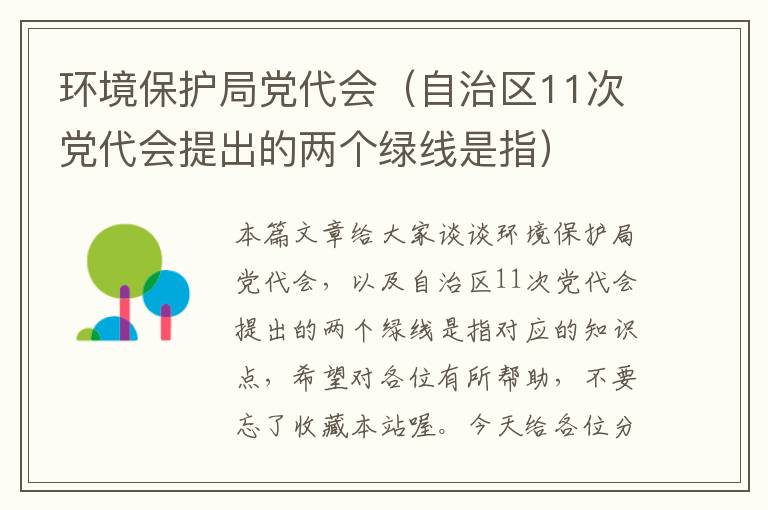 环境保护局党代会（自治区11次党代会提出的两个绿线是指）

本篇文章给大家谈谈环境保护局党代会，以及自治区11次党代会提出的两个绿线是指对应的知识点，希望对各位有所帮助，不要忘了收藏本站喔。今天给各位分